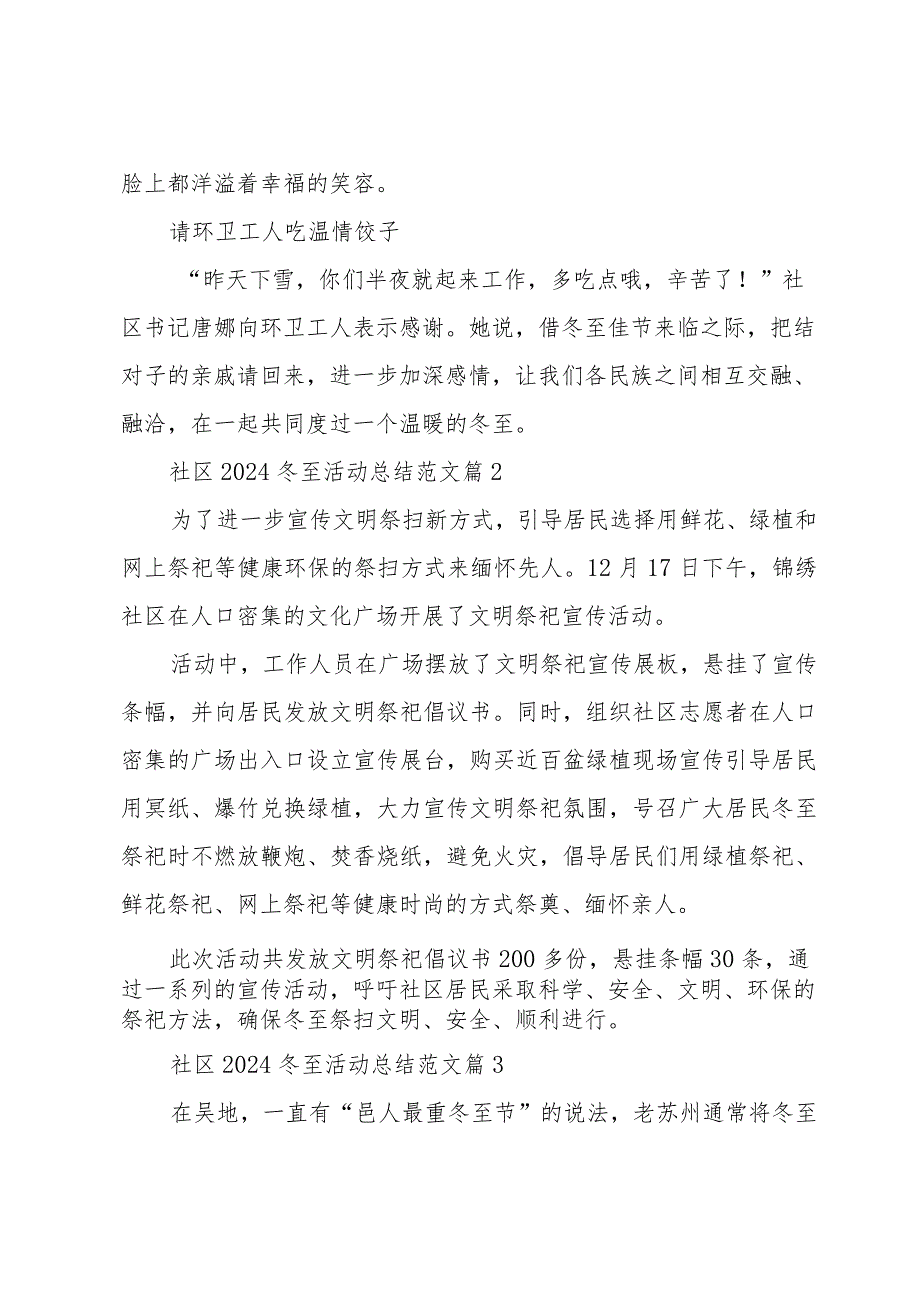 脸上都洋溢着幸福的笑容。

请环卫工人吃温情饺子

“昨天下雪，你们半夜就起来工作，多吃点哦，辛苦了！”社区书记唐娜向环卫工人表示感谢。她说，借冬至佳节来临之际，把结对子的亲戚请回来，进一步加深感情，让我们各民族之间相互交融、融洽，在一起共同度过一个温暖的冬至。

社区2024冬至活动总结范文篇2

为了进一步宣传文明祭扫新方式，引导居民选择用鲜花、绿植和网上祭祀等健康环保的祭扫方式来缅怀先人。12月17日下午，锦绣社区在人口密集的文化广场开展了文明祭祀宣传活动。

活动中，工作人员在广场摆放了文明祭祀宣传展板，悬挂了宣传条幅，并向居民发放文明祭祀倡议书。同时，组织社区志愿者在人口密集的广场出入口设立宣传展台，购买近百盆绿植现场宣传引导居民用冥纸、爆竹兑换绿植，大力宣传文明祭祀氛围，号召广大居民冬至祭祀时不燃放鞭炮、焚香烧纸，避免火灾，倡导居民们用绿植祭祀、鲜花祭祀、网上祭祀等健康时尚的方式祭奠、缅怀亲人。

此次活动共发放文明祭祀倡议书200多份，悬挂条幅30条，通过一系列的宣传活动，呼吁社区居民采取科学、安全、文明、环保的祭祀方法，确保冬至祭扫文明、安全、顺利进行。

社区2024冬至活动总结范文篇3

在吴地，一直有“邑人最重冬至节”的说法，老苏州通常将冬至